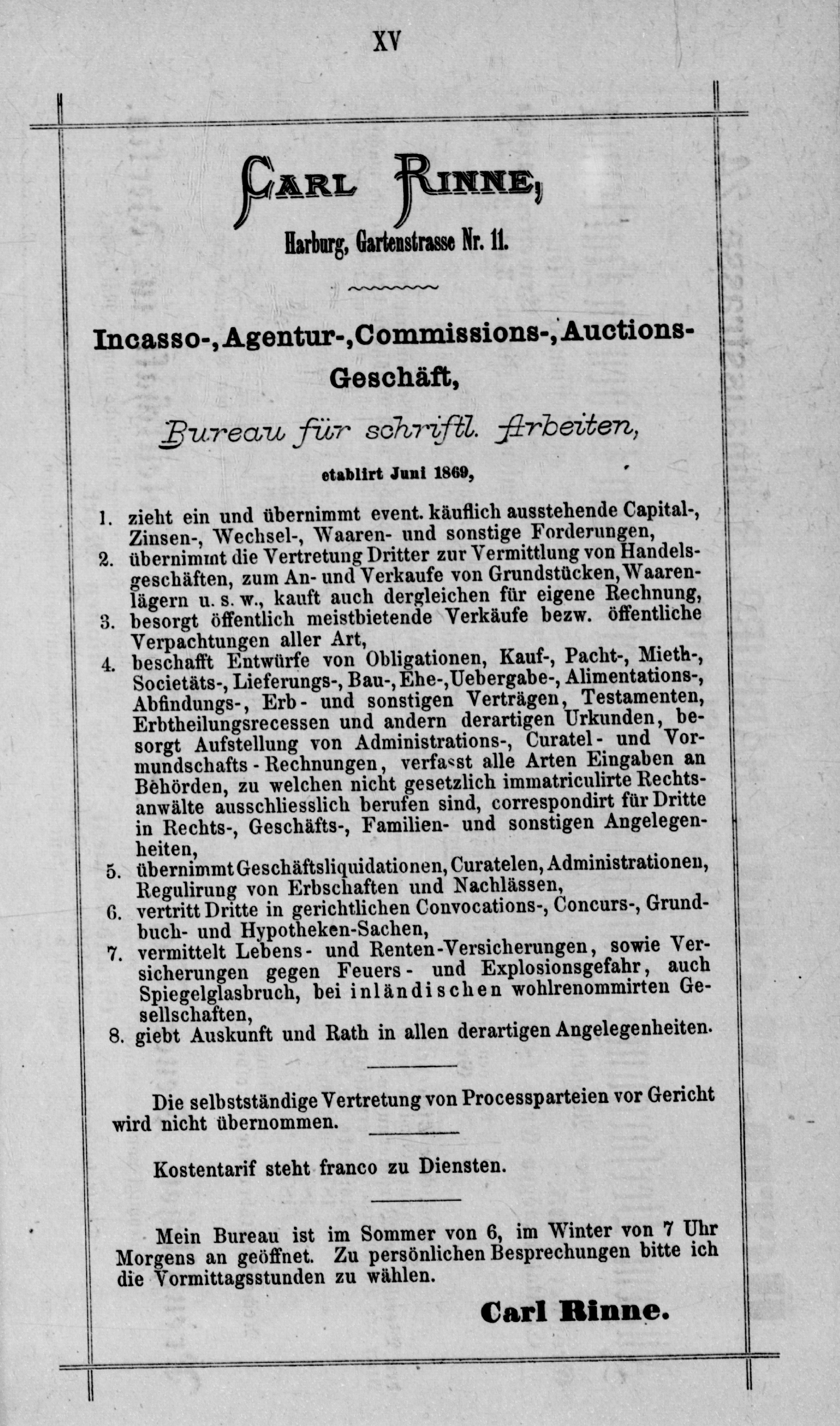 XV

Carl Rinne,

Harburg, Gartenstrasse Nr. 11.

Incasso-, Agentur-, Commissions-, Auctions-Geschäft,

Bureau für schriftl. Arbeiten,

etablirt Juni 1869,

1. zieht ein und übernimmt event. käuflich ausstehende Capital-, Zinsen-, Wechsel-, Waaren- und sonstige Forderungen,
2. übernimmt die Vertretung Dritter zur Vermittlung von Handelsgeschäften, zum An- und Verkaufe von Grundstücken, Waarenlägern u. s. w., kauft auch dergleichen für eigene Rechnung,
3. besorgt öffentlich meistbietende Verkäufe bezw. öffentliche Verpachtungen aller Art,
4. beschafft Entwürfe von Obligationen, Kauf-, Pacht-, Mieth-, Societäts-, Lieferungs-, Bau-, Ehe-, Uebergabe-, Alimentations-, Abfindungs-, Erb- und sonstigen Verträgen, Testamenten, Erbtheilungsrecessen und andern derartigen Urkunden, besorgt Aufstellung von Administrations-, Curatel- und Vormundschafts-Rechnungen, verfasst alle Arten Eingaben an Behörden, zu welchen nicht gesetzlich immatriculirte Rechtsanwälte ausschliesslich berufen sind, correspondirt für Dritte in Rechts-, Geschäfts-, Familien- und sonstigen Angelegenheiten,
5. übernimmt Geschäftsliquidationen, Curatelen, Administrationen, Regulirung von Erbschaften und Nachlässen,
6. vertritt Dritte in gerichtlichen Convocations-, Concurs-, Grundbuch- und Hypotheken-Sachen,
7. vermittelt Lebens- und Renten-Versicherungen, sowie Versicherungen gegen Feuers- und Explosionsgefahr, auch Spiegelglasbruch, bei inländischen wohlrenommirten Gesellschaften,
8. giebt Auskunft und Rath in allen derartigen Angelegenheiten.

Die selbstständige Vertretung von Processparteien vor Gericht wird nicht übernommen.

Kostentarif steht franco zu Diensten.

Mein Bureau ist im Sommer von 6, im Winter von 7 Uhr Morgens an geöffnet. Zu persönlichen Besprechungen bitte ich die Vormittagsstunden zu wählen.

Carl Rinne.